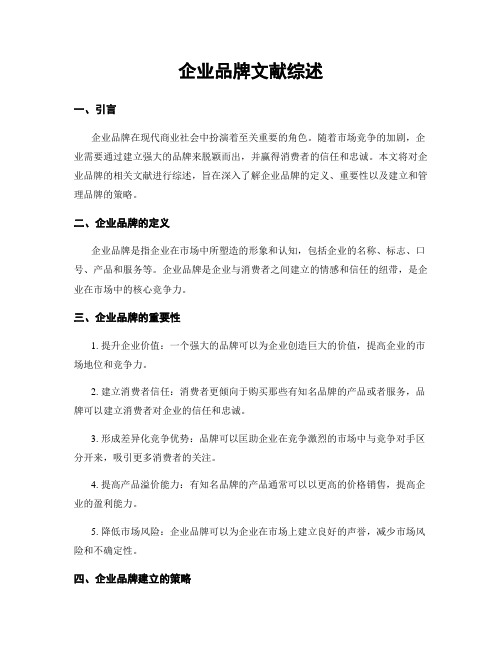 企业品牌文献综述

一、引言

企业品牌在现代商业社会中扮演着至关重要的角色。随着市场竞争的加剧，企业需要通过建立强大的品牌来脱颖而出，并赢得消费者的信任和忠诚。本文将对企业品牌的相关文献进行综述，旨在深入了解企业品牌的定义、重要性以及建立和管理品牌的策略。

二、企业品牌的定义

企业品牌是指企业在市场中所塑造的形象和认知，包括企业的名称、标志、口号、产品和服务等。企业品牌是企业与消费者之间建立的情感和信任的纽带，是企业在市场中的核心竞争力。

三、企业品牌的重要性

1. 提升企业价值：一个强大的品牌可以为企业创造巨大的价值，提高企业的市场地位和竞争力。

2. 建立消费者信任：消费者更倾向于购买那些有知名品牌的产品或者服务，品牌可以建立消费者对企业的信任和忠诚。

3. 形成差异化竞争优势：品牌可以匡助企业在竞争激烈的市场中与竞争对手区分开来，吸引更多消费者的关注。

4. 提高产品溢价能力：有知名品牌的产品通常可以以更高的价格销售，提高企业的盈利能力。

5. 降低市场风险：企业品牌可以为企业在市场上建立良好的声誉，减少市场风险和不确定性。

四、企业品牌建立的策略